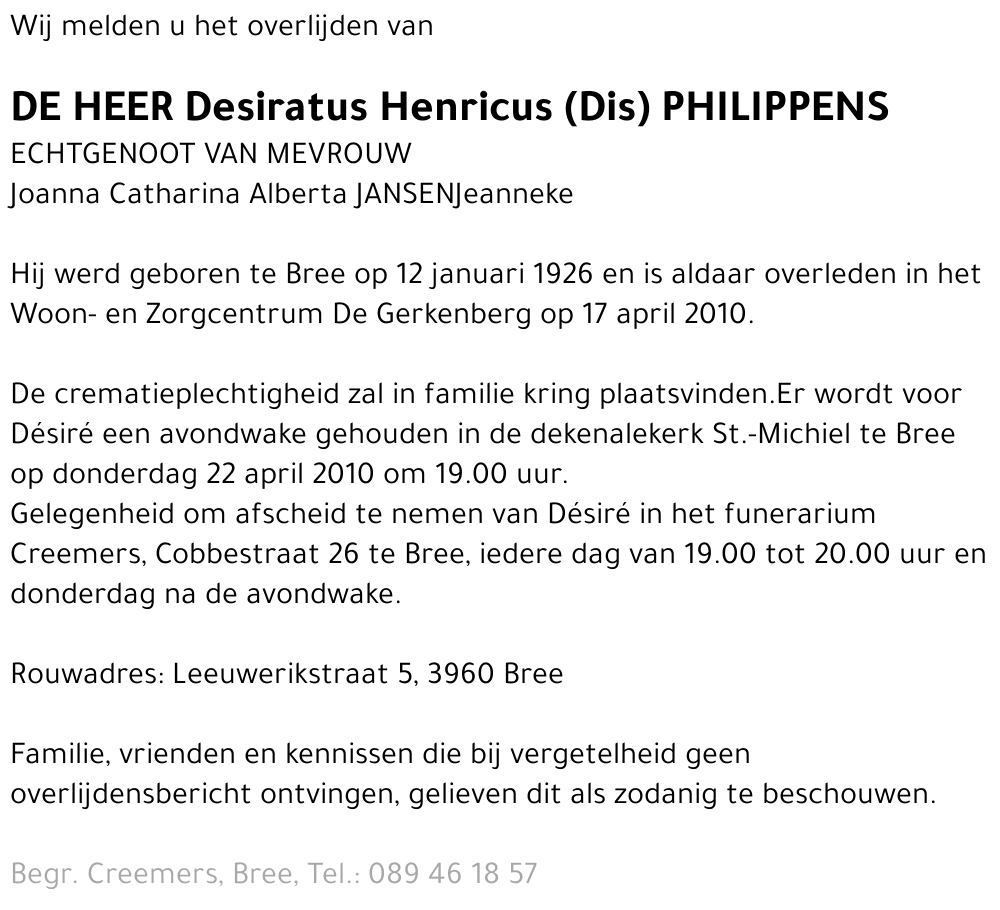 Wij melden u het overlijden van

DE HEER Desiratus Henricus (Dis) PHILIPPENS
ECHTGENOOT VAN MEVROUW
Joanna Catharina Alberta JANSENJeanneke

Hij werd geboren te Bree op 12 januari 1926 en is aldaar overleden in het Woon- en Zorgcentrum De Gerkenberg op 17 april 2010.

De crematieplechtigheid zal in familie kring plaatsvinden.Er wordt voor Désiré een avondwake gehouden in de dekenalekerk St.-Michiel te Bree op donderdag 22 april 2010 om 19.00 uur.
Gelegenheid om afscheid te nemen van Désiré in het funerarium Creemers, Cobbestraat 26 te Bree, iedere dag van 19.00 tot 20.00 uur en donderdag na de avondwake.

Rouwadres: Leeuwerikstraat 5, 3960 Bree

Familie, vrienden en kennissen die bij vergetelheid geen overlijdensbericht ontvingen, gelieven dit als zodanig te beschouwen.

Begr. Creemers, Bree, Tel.: 089 46 18 57